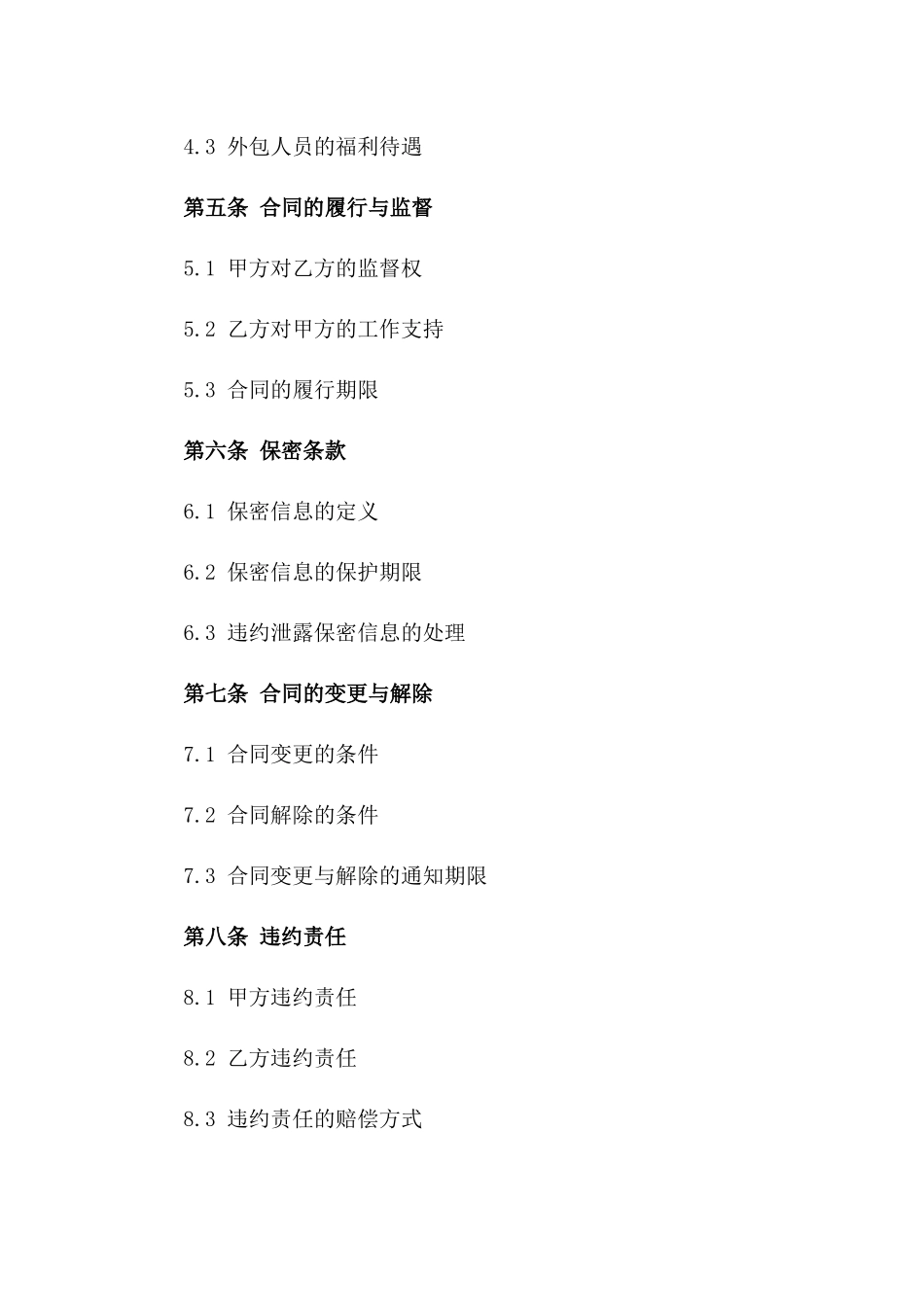 4.3 外包人员的福利待遇

第五条 合同的履行与监督

5.1 甲方对乙方的监督权

5.2 乙方对甲方的工作支持

5.3 合同的履行期限

第六条 保密条款

6.1 保密信息的定义

6.2 保密信息的保护期限

6.3 违约泄露保密信息的处理

第七条 合同的变更与解除

7.1 合同变更的条件

7.2 合同解除的条件

7.3 合同变更与解除的通知期限

第八条 违约责任

8.1 甲方违约责任

8.2 乙方违约责任

8.3 违约责任的赔偿方式